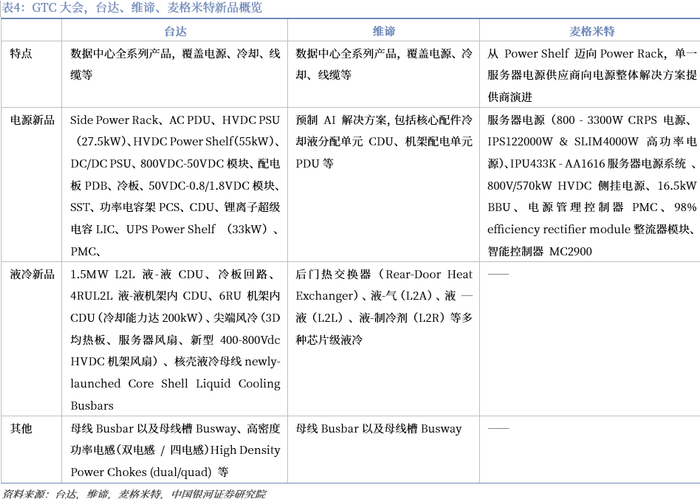 表4：GTC 大会，台达、维谛、麦格米特新品概览

| | 台达 | 维谛 | 麦格米特 |
|---|---|---|---|
| 特点 | 数据中心全系列产品，覆盖电源、冷却、线缆等 | 数据中心全系列产品，覆盖电源、冷却、线缆等 | 从 Power Shelf 迈向 Power Rack，单一服务器电源供应商向电源整体解决方案提供商演进 |
| 电源新品 | Side Power Rack、AC PDU、HVDC PSU（27.5kW）、HVDC Power Shelf（55kW）、DC/DC PSU、800VDC-50VDC 模块、配电板 PDB、冷板、50VDC-0.8/1.8VDC 模块、SST、功率电容架 PCS、CDU、锂离子超级电容 LIC、UPS Power Shelf （33kW）、PMC、 | 预制 AI 解决方案，包括核心配件冷却液分配单元 CDU、机架配电单元 PDU 等 | 服务器电源（800 - 3300W CRPS 电源、IPS122000W & SLIM4000W 高功率电源）、IPU433K - AA1616 服务器电源系统 、800V/570kW HVDC 侧挂电源、16.5kW BBU、电源管理控制器 PMC、98% efficiency rectifier module 整流器模块、智能控制器 MC2900 |
| 液冷新品 | 1.5MW L2L 液-液 CDU、冷板回路、4RUL2L 液-液机架内 CDU、6RU 机架内 CDU（冷却能力达 200kW）、尖端风冷（3D 均热板、服务器风扇、新型 400-800Vdc HVDC 机架风扇）、核壳液冷母线 newly-launched Core Shell Liquid Cooling Busbars | 后门热交换器（Rear-Door Heat Exchanger）、液-气（L2A）、液 — 液（L2L）、液-制冷剂（L2R）等多种芯片级液冷 | —— |
| 其他 | 母线 Busbar 以及母线槽 Busway、高密度功率电感（双电感 / 四电感）High Density Power Chokes (dual/quad) 等 | 母线 Busbar 以及母线槽 Busway | —— |

资料来源：台达，维谛，麦格米特，中国银河证券研究院